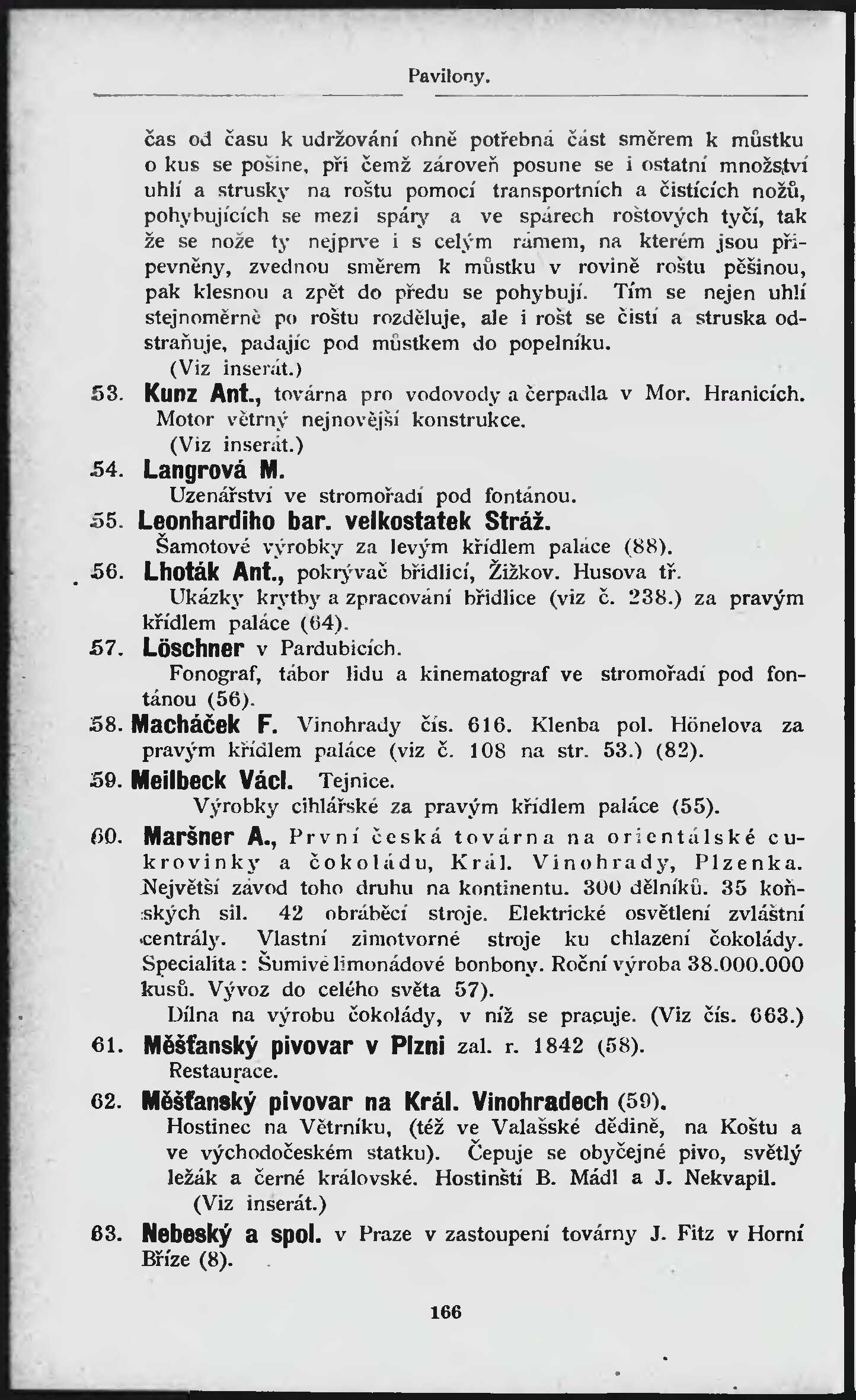 Pavilony.

čas od času k udržování ohně potřebná část směrem k můstku o kus se pošine, při čemž zároveň posune se i ostatní množství uhlí a strusky na roštu pomocí transportních a čistících nožů, pohybujících se mezi spáry a ve spárech roštových tyčí, tak že se nože ty nejprve i s celým rámem, na kterém jsou připevněny, zvednou směrem k můstku v rovině roštu pěšinou, pak klesnou a zpět do předu se pohybují. Tím se nejen uhlí stejnoměrně po roštu rozděluje, ale i rošt se čistí a struska odstraňuje, padajíc pod můstkem do popelníku.
(Viz inserát.)

53. Kunz Ant., továrna pro vodovody a čerpadla v Mor. Hranicích. Motor větrný nejnovější konstrukce.
(Viz inserát.)

54. Langrová M.
Uzenářství ve stromořadí pod fontánou.

55. Leonhardiho bar. velkostatek Stráž.
Šamotové výrobky za levým křídlem paláce (88).

56. Lhoták Ant., pokrývač břidlicí, Žižkov. Husova tř.
Ukázky krytby a zpracování břidlice (viz č. 238.) za pravým křídlem paláce (64).

57. Löschner v Pardubicích.
Fonograf, tábor lidu a kinematograf ve stromořadí pod fontánou (56).

58. Macháček F. Vinohrady čís. 616. Klenba pol. Hönelova za pravým křídlem paláce (viz č. 108 na str. 53.) (82).

59. Meilbeck Václ. Tejnice.
Výrobky cihlářské za pravým křídlem paláce (55).

60. Maršner A., První česká továrna na orientálské cukrovinky a čokoládu, Král. Vinohrady, Plzenka. Největší závod toho druhu na kontinentu. 300 dělníků. 35 koňských sil. 42 obráběcí stroje. Elektrické osvětlení zvláštní centrály. Vlastní zimotvorné stroje ku chlazení čokolády. Specialita: Šumivé limonádové bonbony. Roční výroba 38.000.000 kusů. Vývoz do celého světa 57).
Dílna na výrobu čokolády, v níž se pracuje. (Viz čís. 663.)

61. Měšťanský pivovar v Plzni zal. r. 1842 (58).
Restaurace.

62. Měšťanský pivovar na Král. Vinohradech (59).
Hostinec na Větrníku, (též ve Valašské dědině, na Koštu a ve východočeském statku). Čepuje se obyčejné pivo, světlý ležák a černé královské. Hostinští B. Mádl a J. Nekvapil.
(Viz inserát.)

63. Nebeský a spol. v Praze v zastoupení továrny J. Fitz v Horní Bříze (8).

166